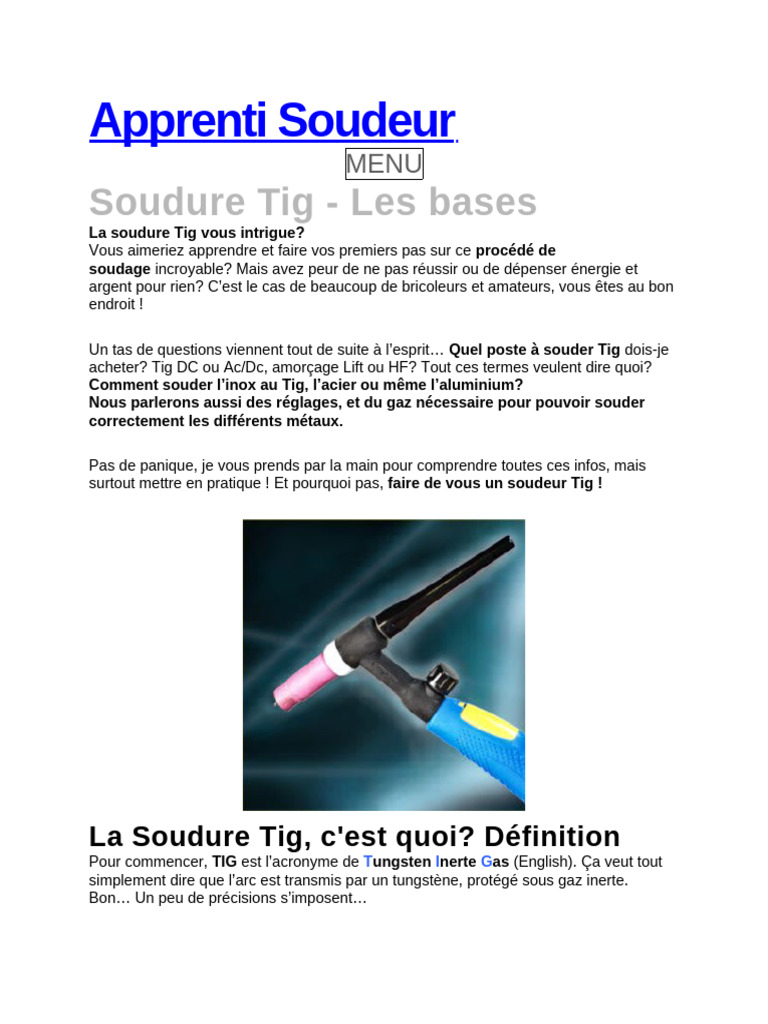 Apprenti Soudeur

MENU

Soudure Tig - Les bases

La soudure Tig vous intrigue?
Vous aimeriez apprendre et faire vos premiers pas sur ce procédé de soudage incroyable? Mais avez peur de ne pas réussir ou de dépenser énergie et argent pour rien? C'est le cas de beaucoup de bricoleurs et amateurs, vous êtes au bon endroit !

Un tas de questions viennent tout de suite à l'esprit… Quel poste à souder Tig dois-je acheter? Tig DC ou Ac/Dc, amorçage Lift ou HF? Tout ces termes veulent dire quoi? Comment souder l'inox au Tig, l'acier ou même l'aluminium?
Nous parlerons aussi des réglages, et du gaz nécessaire pour pouvoir souder correctement les différents métaux.

Pas de panique, je vous prends par la main pour comprendre toutes ces infos, mais surtout mettre en pratique ! Et pourquoi pas, faire de vous un soudeur Tig !

La Soudure Tig, c'est quoi? Définition

Pour commencer, TIG est l'acronyme de Tungsten Inerte Gas (English). Ça veut tout simplement dire que l'arc est transmis par un tungstène, protégé sous gaz inerte.
Bon… Un peu de précisions s'imposent…